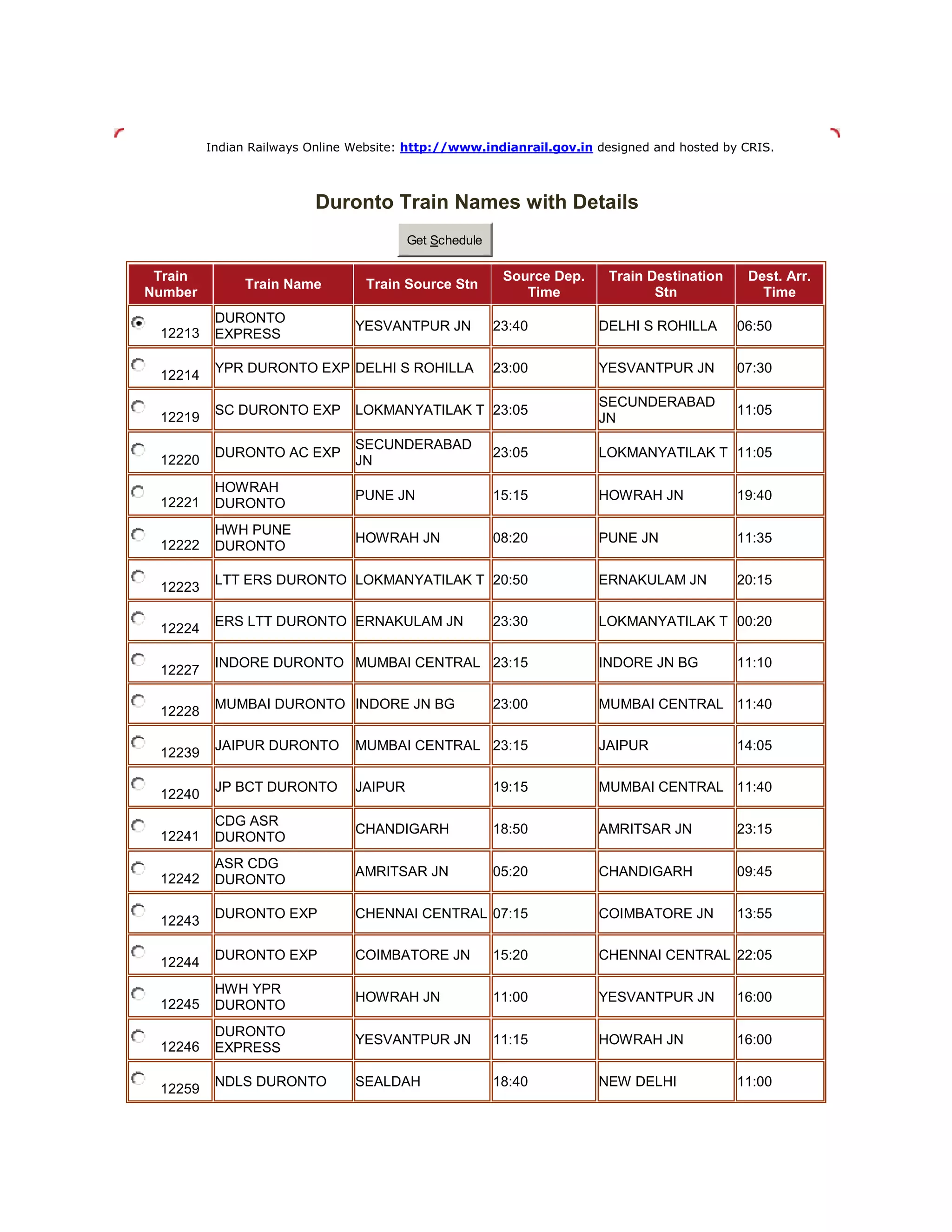 Indian Railways Online Website: http://www.indianrail.gov.in designed and hosted by CRIS.

Duronto Train Names with Details

Get Schedule

| Train Number | Train Name | Train Source Stn | Source Dep. Time | Train Destination Stn | Dest. Arr. Time |
|---|---|---|---|---|---|
| 12213 | DURONTO EXPRESS | YESVANTPUR JN | 23:40 | DELHI S ROHILLA | 06:50 |
| 12214 | YPR DURONTO EXP | DELHI S ROHILLA | 23:00 | YESVANTPUR JN | 07:30 |
| 12219 | SC DURONTO EXP | LOKMANYATILAK T | 23:05 | SECUNDERABAD JN | 11:05 |
| 12220 | DURONTO AC EXP | SECUNDERABAD JN | 23:05 | LOKMANYATILAK T | 11:05 |
| 12221 | HOWRAH DURONTO | PUNE JN | 15:15 | HOWRAH JN | 19:40 |
| 12222 | HWH PUNE DURONTO | HOWRAH JN | 08:20 | PUNE JN | 11:35 |
| 12223 | LTT ERS DURONTO | LOKMANYATILAK T | 20:50 | ERNAKULAM JN | 20:15 |
| 12224 | ERS LTT DURONTO | ERNAKULAM JN | 23:30 | LOKMANYATILAK T | 00:20 |
| 12227 | INDORE DURONTO | MUMBAI CENTRAL | 23:15 | INDORE JN BG | 11:10 |
| 12228 | MUMBAI DURONTO | INDORE JN BG | 23:00 | MUMBAI CENTRAL | 11:40 |
| 12239 | JAIPUR DURONTO | MUMBAI CENTRAL | 23:15 | JAIPUR | 14:05 |
| 12240 | JP BCT DURONTO | JAIPUR | 19:15 | MUMBAI CENTRAL | 11:40 |
| 12241 | CDG ASR DURONTO | CHANDIGARH | 18:50 | AMRITSAR JN | 23:15 |
| 12242 | ASR CDG DURONTO | AMRITSAR JN | 05:20 | CHANDIGARH | 09:45 |
| 12243 | DURONTO EXP | CHENNAI CENTRAL | 07:15 | COIMBATORE JN | 13:55 |
| 12244 | DURONTO EXP | COIMBATORE JN | 15:20 | CHENNAI CENTRAL | 22:05 |
| 12245 | HWH YPR DURONTO | HOWRAH JN | 11:00 | YESVANTPUR JN | 16:00 |
| 12246 | DURONTO EXPRESS | YESVANTPUR JN | 11:15 | HOWRAH JN | 16:00 |
| 12259 | NDLS DURONTO | SEALDAH | 18:40 | NEW DELHI | 11:00 |